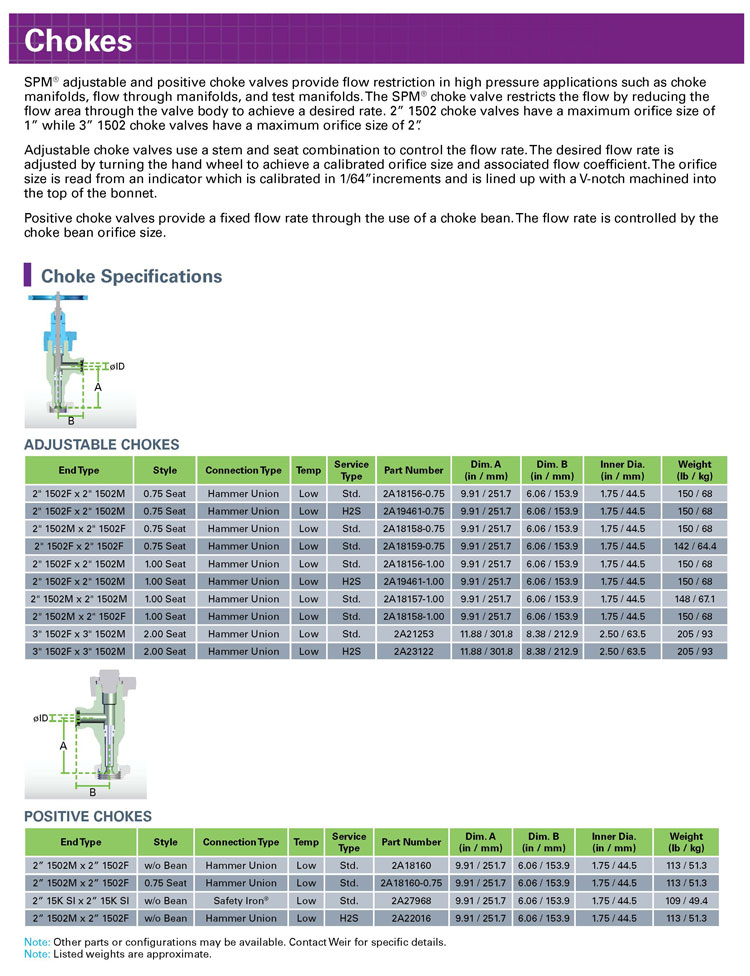 Chokes

SPM® adjustable and positive choke valves provide flow restriction in high pressure applications such as choke manifolds, flow through manifolds, and test manifolds. The SPM® choke valve restricts the flow by reducing the flow area through the valve body to achieve a desired rate. 2" 1502 choke valves have a maximum orifice size of 1" while 3" 1502 choke valves have a maximum orifice size of 2".

Adjustable choke valves use a stem and seat combination to control the flow rate. The desired flow rate is adjusted by turning the hand wheel to achieve a calibrated orifice size and associated flow coefficient. The orifice size is read from an indicator which is calibrated in 1/64" increments and is lined up with a V-notch machined into the top of the bonnet.

Positive choke valves provide a fixed flow rate through the use of a choke bean. The flow rate is controlled by the choke bean orifice size.

Choke Specifications

øID
A
B

ADJUSTABLE CHOKES

| End Type | Style | Connection Type | Temp | Service Type | Part Number | Dim. A (in / mm) | Dim. B (in / mm) | Inner Dia. (in / mm) | Weight (lb / kg) |
|---|---|---|---|---|---|---|---|---|---|
| 2" 1502F x 2" 1502M | 0.75 Seat | Hammer Union | Low | Std. | 2A18156-0.75 | 9.91 / 251.7 | 6.06 / 153.9 | 1.75 / 44.5 | 150 / 68 |
| 2" 1502F x 2" 1502M | 0.75 Seat | Hammer Union | Low | H2S | 2A19461-0.75 | 9.91 / 251.7 | 6.06 / 153.9 | 1.75 / 44.5 | 150 / 68 |
| 2" 1502M x 2" 1502F | 0.75 Seat | Hammer Union | Low | Std. | 2A18158-0.75 | 9.91 / 251.7 | 6.06 / 153.9 | 1.75 / 44.5 | 150 / 68 |
| 2" 1502F x 2" 1502F | 0.75 Seat | Hammer Union | Low | Std. | 2A18159-0.75 | 9.91 / 251.7 | 6.06 / 153.9 | 1.75 / 44.5 | 142 / 64.4 |
| 2" 1502F x 2" 1502M | 1.00 Seat | Hammer Union | Low | Std. | 2A18156-1.00 | 9.91 / 251.7 | 6.06 / 153.9 | 1.75 / 44.5 | 150 / 68 |
| 2" 1502F x 2" 1502M | 1.00 Seat | Hammer Union | Low | H2S | 2A19461-1.00 | 9.91 / 251.7 | 6.06 / 153.9 | 1.75 / 44.5 | 150 / 68 |
| 2" 1502M x 2" 1502M | 1.00 Seat | Hammer Union | Low | Std. | 2A18157-1.00 | 9.91 / 251.7 | 6.06 / 153.9 | 1.75 / 44.5 | 148 / 67.1 |
| 2" 1502M x 2" 1502F | 1.00 Seat | Hammer Union | Low | Std. | 2A18158-1.00 | 9.91 / 251.7 | 6.06 / 153.9 | 1.75 / 44.5 | 150 / 68 |
| 3" 1502F x 3" 1502M | 2.00 Seat | Hammer Union | Low | Std. | 2A21253 | 11.88 / 301.8 | 8.38 / 212.9 | 2.50 / 63.5 | 205 / 93 |
| 3" 1502F x 3" 1502M | 2.00 Seat | Hammer Union | Low | H2S | 2A23122 | 11.88 / 301.8 | 8.38 / 212.9 | 2.50 / 63.5 | 205 / 93 |

øID
A
B

POSITIVE CHOKES

| End Type | Style | Connection Type | Temp | Service Type | Part Number | Dim. A (in / mm) | Dim. B (in / mm) | Inner Dia. (in / mm) | Weight (lb / kg) |
|---|---|---|---|---|---|---|---|---|---|
| 2" 1502M x 2" 1502F | w/o Bean | Hammer Union | Low | Std. | 2A18160 | 9.91 / 251.7 | 6.06 / 153.9 | 1.75 / 44.5 | 113 / 51.3 |
| 2" 1502M x 2" 1502F | 0.75 Seat | Hammer Union | Low | Std. | 2A18160-0.75 | 9.91 / 251.7 | 6.06 / 153.9 | 1.75 / 44.5 | 113 / 51.3 |
| 2" 15K SI x 2" 15K SI | w/o Bean | Safety Iron® | Low | Std. | 2A27968 | 9.91 / 251.7 | 6.06 / 153.9 | 1.75 / 44.5 | 109 / 49.4 |
| 2" 1502M x 2" 1502F | w/o Bean | Hammer Union | Low | H2S | 2A22016 | 9.91 / 251.7 | 6.06 / 153.9 | 1.75 / 44.5 | 113 / 51.3 |

Note: Other parts or configurations may be available. Contact Weir for specific details.
Note: Listed weights are approximate.